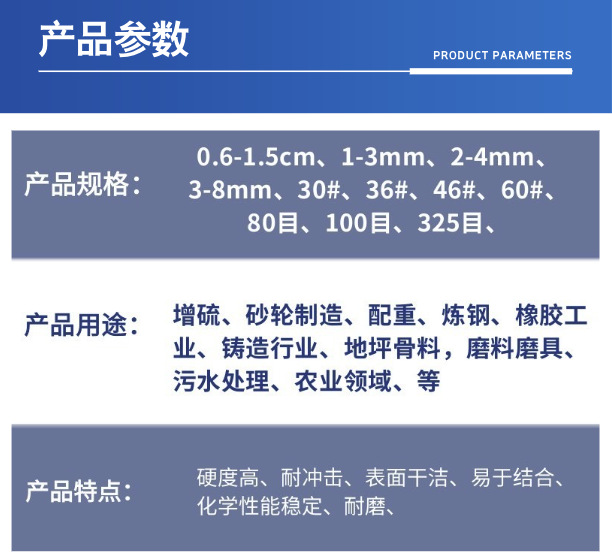 产品参数

PRODUCT PARAMETERS

产品规格：

0.6-1.5cm、1-3mm、2-4mm、3-8mm、30#、36#、46#、60#、80目、100目、325目、

产品用途：

增硫、砂轮制造、配重、炼钢、橡胶工业、铸造行业、地坪骨料，磨料磨具、污水处理、农业领域、等

产品特点：

硬度高、耐冲击、表面干洁、易于结合、化学性能稳定、耐磨、